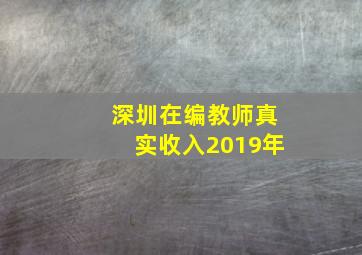 深圳在编教师真实收入2019年